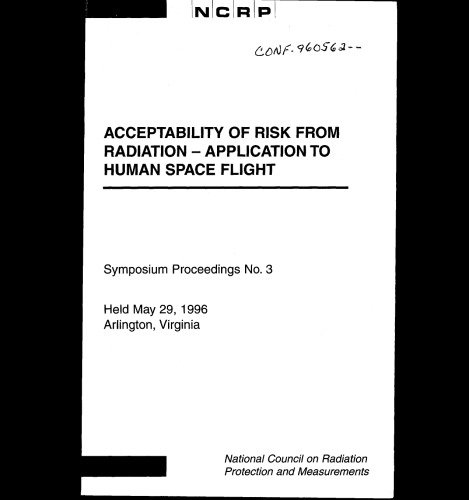 NCRP

CONF-960562--

ACCEPTABILITY OF RISK FROM RADIATION – APPLICATION TO HUMAN SPACE FLIGHT

Symposium Proceedings No. 3

Held May 29, 1996
Arlington, Virginia

National Council on Radiation Protection and Measurements